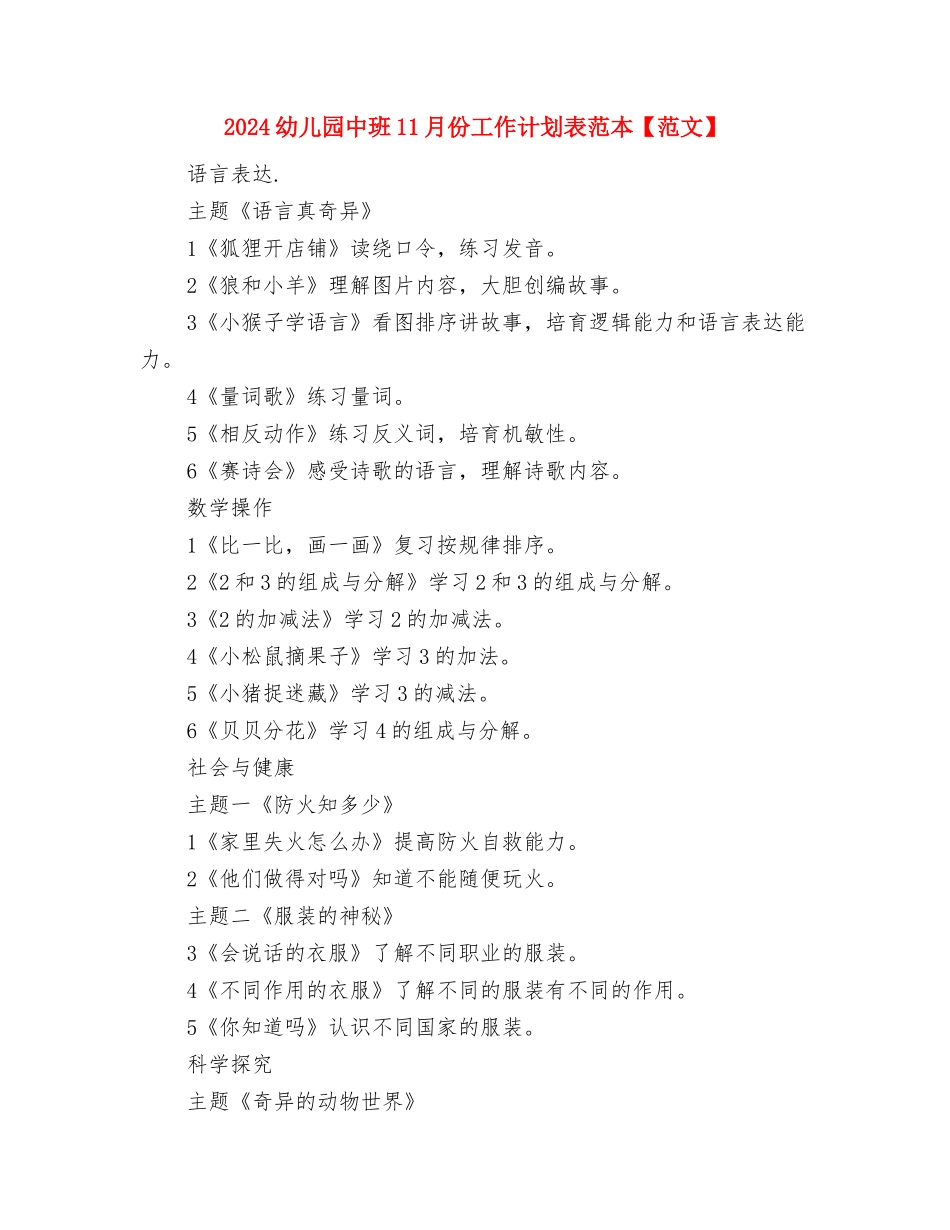 2024幼儿园中班11月份工作计划表范本【范文】

语言表达.

主题《语言真奇异》

1《狐狸开店铺》读绕口令，练习发音。

2《狼和小羊》理解图片内容，大胆创编故事。

3《小猴子学语言》看图排序讲故事，培育逻辑能力和语言表达能力。

4《量词歌》练习量词。

5《相反动作》练习反义词，培育机敏性。

6《赛诗会》感受诗歌的语言，理解诗歌内容。

数学操作

1《比一比，画一画》复习按规律排序。

2《2和3的组成与分解》学习2和3的组成与分解。

3《2的加减法》学习2的加减法。

4《小松鼠摘果子》学习3的加法。

5《小猪捉迷藏》学习3的减法。

6《贝贝分花》学习4的组成与分解。

社会与健康

主题一《防火知多少》

1《家里失火怎么办》提高防火自救能力。

2《他们做得对吗》知道不能随便玩火。

主题二《服装的神秘》

3《会说话的衣服》了解不同职业的服装。

4《不同作用的衣服》了解不同的服装有不同的作用。

5《你知道吗》认识不同国家的服装。

科学探究

主题《奇异的动物世界》